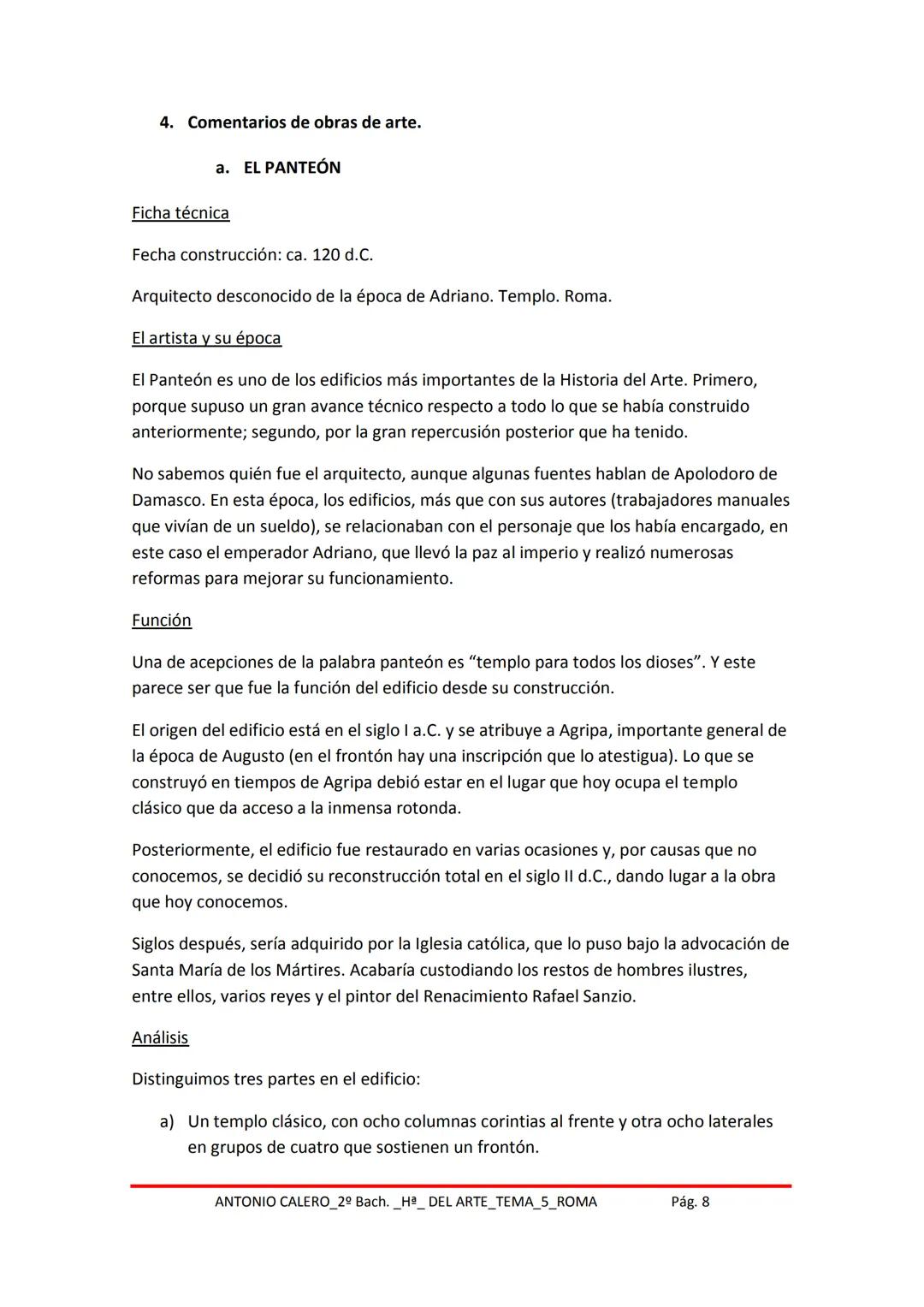 4. Comentarios de obras de arte.

a. EL PANTEÓN

Ficha técnica

Fecha construcción: ca. 120 d.C.

Arquitecto desconocido de la época de Adriano. Templo. Roma.

El artista y su época

El Panteón es uno de los edificios más importantes de la Historia del Arte. Primero, porque supuso un gran avance técnico respecto a todo lo que se había construido anteriormente; segundo, por la gran repercusión posterior que ha tenido.

No sabemos quién fue el arquitecto, aunque algunas fuentes hablan de Apolodoro de Damasco. En esta época, los edificios, más que con sus autores (trabajadores manuales que vivían de un sueldo), se relacionaban con el personaje que los había encargado, en este caso el emperador Adriano, que llevó la paz al imperio y realizó numerosas reformas para mejorar su funcionamiento.

Función

Una de acepciones de la palabra panteón es “templo para todos los dioses”. Y este parece ser que fue la función del edificio desde su construcción.

El origen del edificio está en el siglo I a.C. y se atribuye a Agripa, importante general de la época de Augusto (en el frontón hay una inscripción que lo atestigua). Lo que se construyó en tiempos de Agripa debió estar en el lugar que hoy ocupa el templo clásico que da acceso a la inmensa rotonda.

Posteriormente, el edificio fue restaurado en varias ocasiones y, por causas que no conocemos, se decidió su reconstrucción total en el siglo II d.C., dando lugar a la obra que hoy conocemos.

Siglos después, sería adquirido por la Iglesia católica, que lo puso bajo la advocación de Santa María de los Mártires. Acabaría custodiando los restos de hombres ilustres, entre ellos, varios reyes y el pintor del Renacimiento Rafael Sanzio.

Análisis

Distinguimos tres partes en el edificio:

a) Un templo clásico, con ocho columnas corintias al frente y otra ocho laterales en grupos de cuatro que sostienen un frontón.

ANTONIO CALERO_2º Bach. _Hª_ DEL ARTE_TEMA_5_ROMA Pág. 8